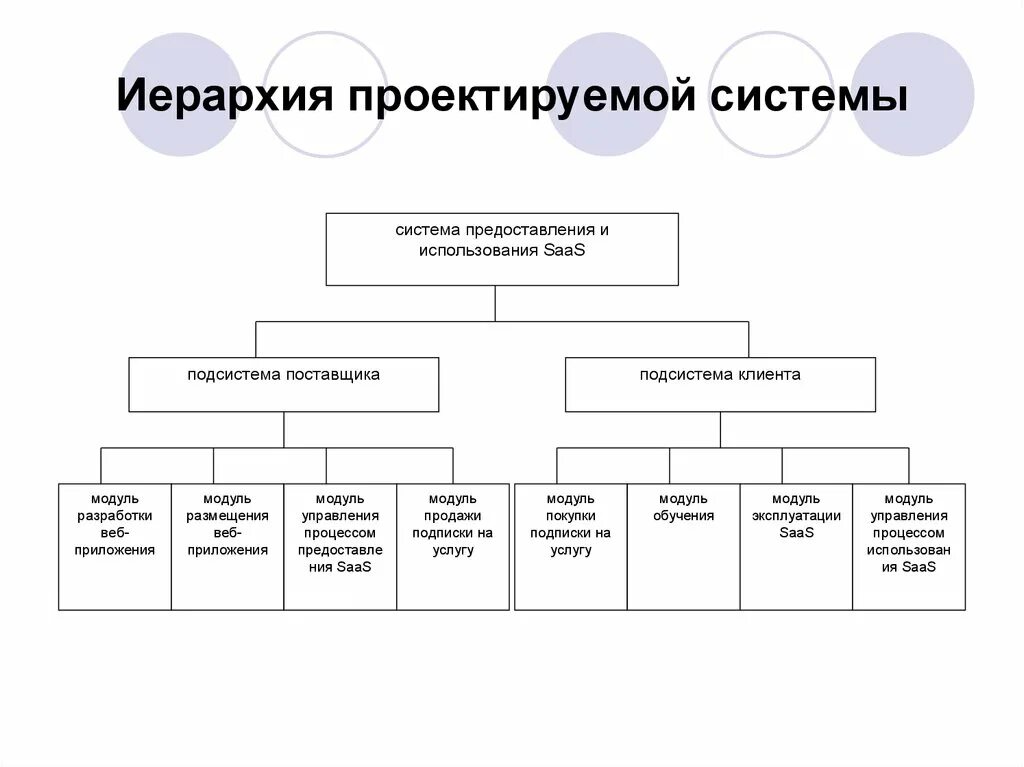 Иерархия проектируемой системы

система предоставления и использования SaaS

подсистема поставщика

подсистема клиента

модуль разработки веб-приложения

модуль размещения веб-приложения

модуль управления процессом предоставления SaaS

модуль продажи подписки на услугу

модуль покупки подписки на услугу

модуль обучения

модуль эксплуатации SaaS

модуль управления процессом использования SaaS